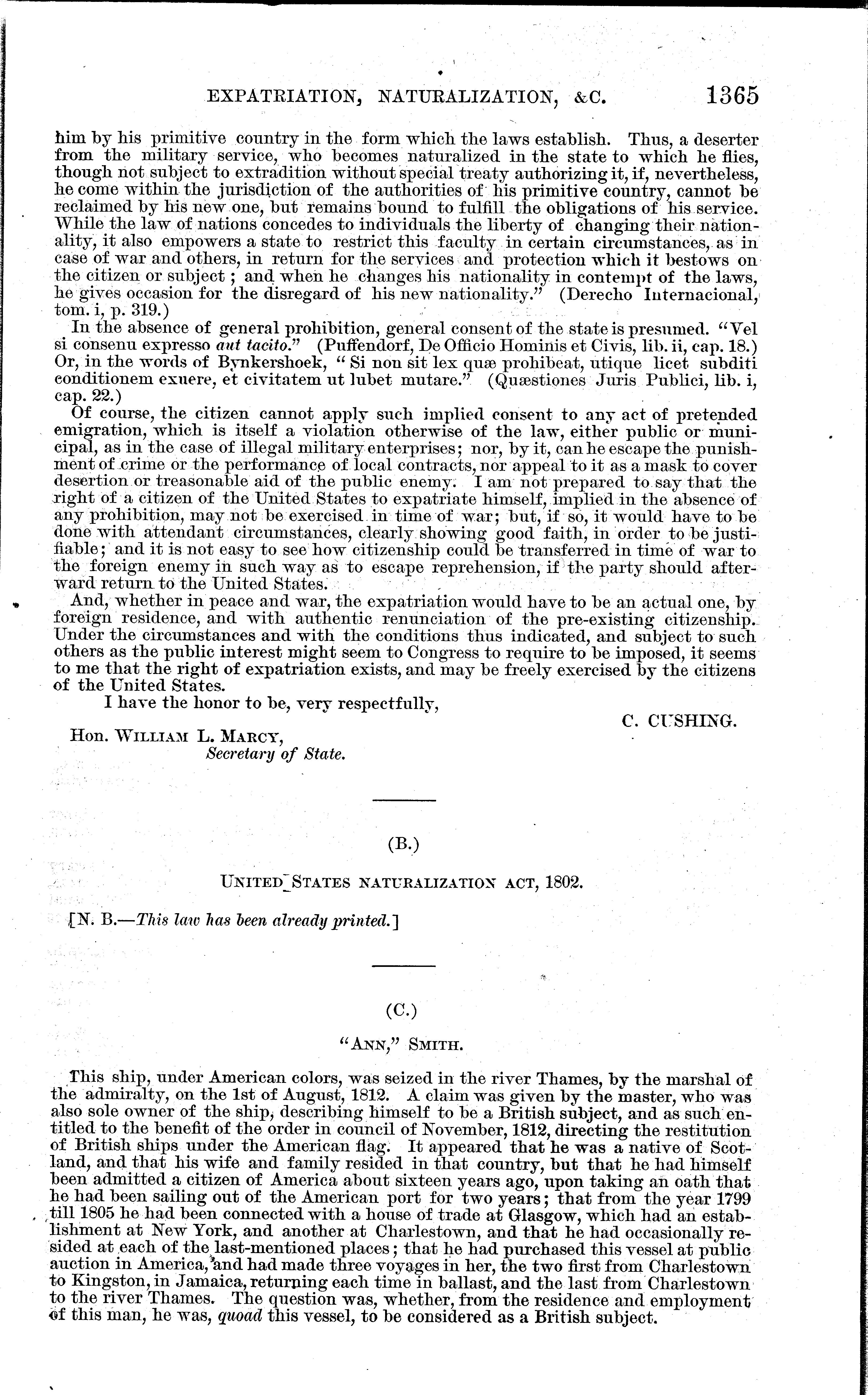 EXPATRIATION, NATURALIZATION, &C. 1365

him by his primitive country in the form which the laws establish. Thus, a deserter from the military service, who becomes naturalized in the state to which he flies, though not subject to extradition without special treaty authorizing it, if, nevertheless, he come within the jurisdiction of the authorities of his primitive country, cannot be reclaimed by his new one, but remains bound to fulfill the obligations of his service. While the law of nations concedes to individuals the liberty of changing their nationality, it also empowers a state to restrict this faculty in certain circumstances, as in case of war and others, in return for the services and protection which it bestows on the citizen or subject; and when he changes his nationality in contempt of the laws, he gives occasion for the disregard of his new nationality." (Derecho Internacional, tom. i, p. 319.)

In the absence of general prohibition, general consent of the state is presumed. "Vel si consenu expresso aut tacito." (Puffendorf, De Officio Hominis et Civis, lib. ii, cap. 18.) Or, in the words of Bynkershoek, "Si non sit lex quæ prohibeat, utique licet subditi conditionem exuere, et civitatem ut lubet mutare." (Quæstiones Juris Publici, lib. i, cap. 22.)

Of course, the citizen cannot apply such implied consent to any act of pretended emigration, which is itself a violation otherwise of the law, either public or municipal, as in the case of illegal military enterprises; nor, by it, can he escape the punishment of crime or the performance of local contracts, nor appeal to it as a mask to cover desertion or treasonable aid of the public enemy. I am not prepared to say that the right of a citizen of the United States to expatriate himself, implied in the absence of any prohibition, may not be exercised in time of war; but, if so, it would have to be done with attendant circumstances, clearly showing good faith, in order to be justifiable; and it is not easy to see how citizenship could be transferred in time of war to the foreign enemy in such way as to escape reprehension, if the party should afterward return to the United States.

And, whether in peace and war, the expatriation would have to be an actual one, by foreign residence, and with authentic renunciation of the pre-existing citizenship. Under the circumstances and with the conditions thus indicated, and subject to such others as the public interest might seem to Congress to require to be imposed, it seems to me that the right of expatriation exists, and may be freely exercised by the citizens of the United States.

I have the honor to be, very respectfully,

C. CUSHING.

Hon. WILLIAM L. MARCY,
Secretary of State.

(B.)

UNITED STATES NATURALIZATION ACT, 1802.

[N. B.—This law has been already printed.]

(C.)

"ANN," SMITH.

This ship, under American colors, was seized in the river Thames, by the marshal of the admiralty, on the 1st of August, 1812. A claim was given by the master, who was also sole owner of the ship, describing himself to be a British subject, and as such entitled to the benefit of the order in council of November, 1812, directing the restitution of British ships under the American flag. It appeared that he was a native of Scotland, and that his wife and family resided in that country, but that he had himself been admitted a citizen of America about sixteen years ago, upon taking an oath that he had been sailing out of the American port for two years; that from the year 1799 till 1805 he had been connected with a house of trade at Glasgow, which had an establishment at New York, and another at Charlestown, and that he had occasionally resided at each of the last-mentioned places; that he had purchased this vessel at public auction in America, and had made three voyages in her, the two first from Charlestown to Kingston, in Jamaica, returning each time in ballast, and the last from Charlestown to the river Thames. The question was, whether, from the residence and employment of this man, he was, quoad this vessel, to be considered as a British subject.